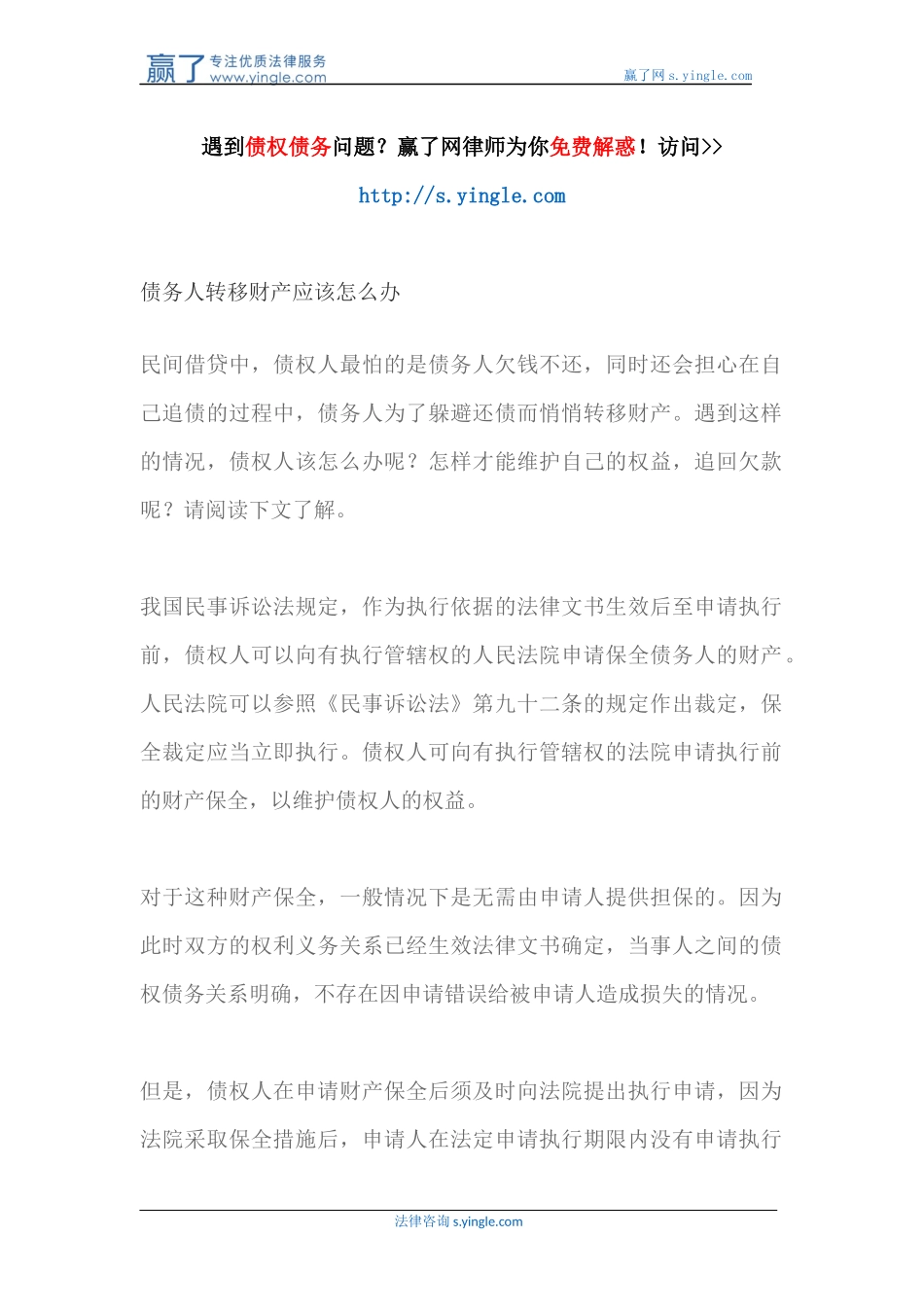 赢了 专注优质法律服务 www.yingle.com

赢了网 s.yingle.com

遇到债权债务问题？赢了网律师为你免费解惑！访问>>

http://s.yingle.com

债务人转移财产应该怎么办

民间借贷中，债权人最怕的是债务人欠钱不还，同时还会担心在自己追债的过程中，债务人为了躲避还债而悄悄转移财产。遇到这样的情况，债权人该怎么办呢？怎样才能维护自己的权益，追回欠款呢？请阅读下文了解。

我国民事诉讼法规定，作为执行依据的法律文书生效后至申请执行前，债权人可以向有执行管辖权的人民法院申请保全债务人的财产。人民法院可以参照《民事诉讼法》第九十二条的规定作出裁定，保全裁定应当立即执行。债权人可向有执行管辖权的法院申请执行前的财产保全，以维护债权人的权益。

对于这种财产保全，一般情况下是无需由申请人提供担保的。因为此时双方的权利义务关系已经生效法律文书确定，当事人之间的债权债务关系明确，不存在因申请错误给被申请人造成损失的情况。

但是，债权人在申请财产保全后须及时向法院提出执行申请，因为法院采取保全措施后，申请人在法定申请执行期限内没有申请执行

法律咨询 s.yingle.com